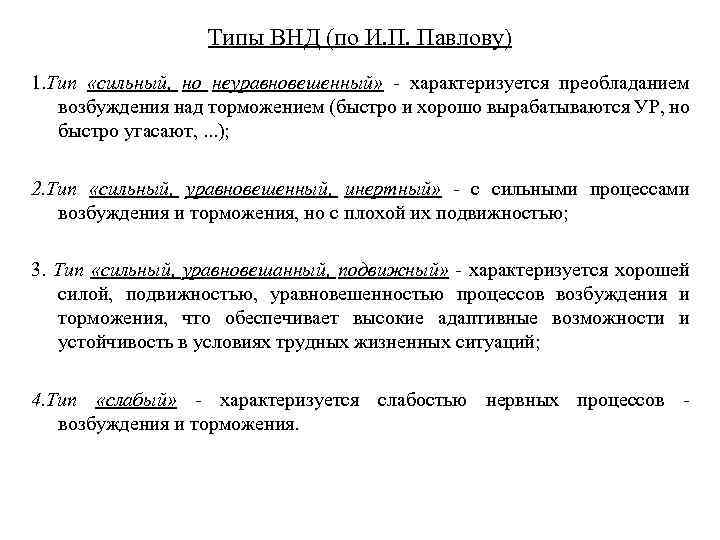 Типы ВНД (по И.П. Павлову)

1.Тип «сильный, но неуравновешенный» - характеризуется преобладанием возбуждения над торможением (быстро и хорошо вырабатываются УР, но быстро угасают, ...);

2.Тип «сильный, уравновешенный, инертный» - с сильными процессами возбуждения и торможения, но с плохой их подвижностью;

3. Тип «сильный, уравновешанный, подвижный» - характеризуется хорошей силой, подвижностью, уравновешенностью процессов возбуждения и торможения, что обеспечивает высокие адаптивные возможности и устойчивость в условиях трудных жизненных ситуаций;

4.Тип «слабый» - характеризуется слабостью нервных процессов - возбуждения и торможения.